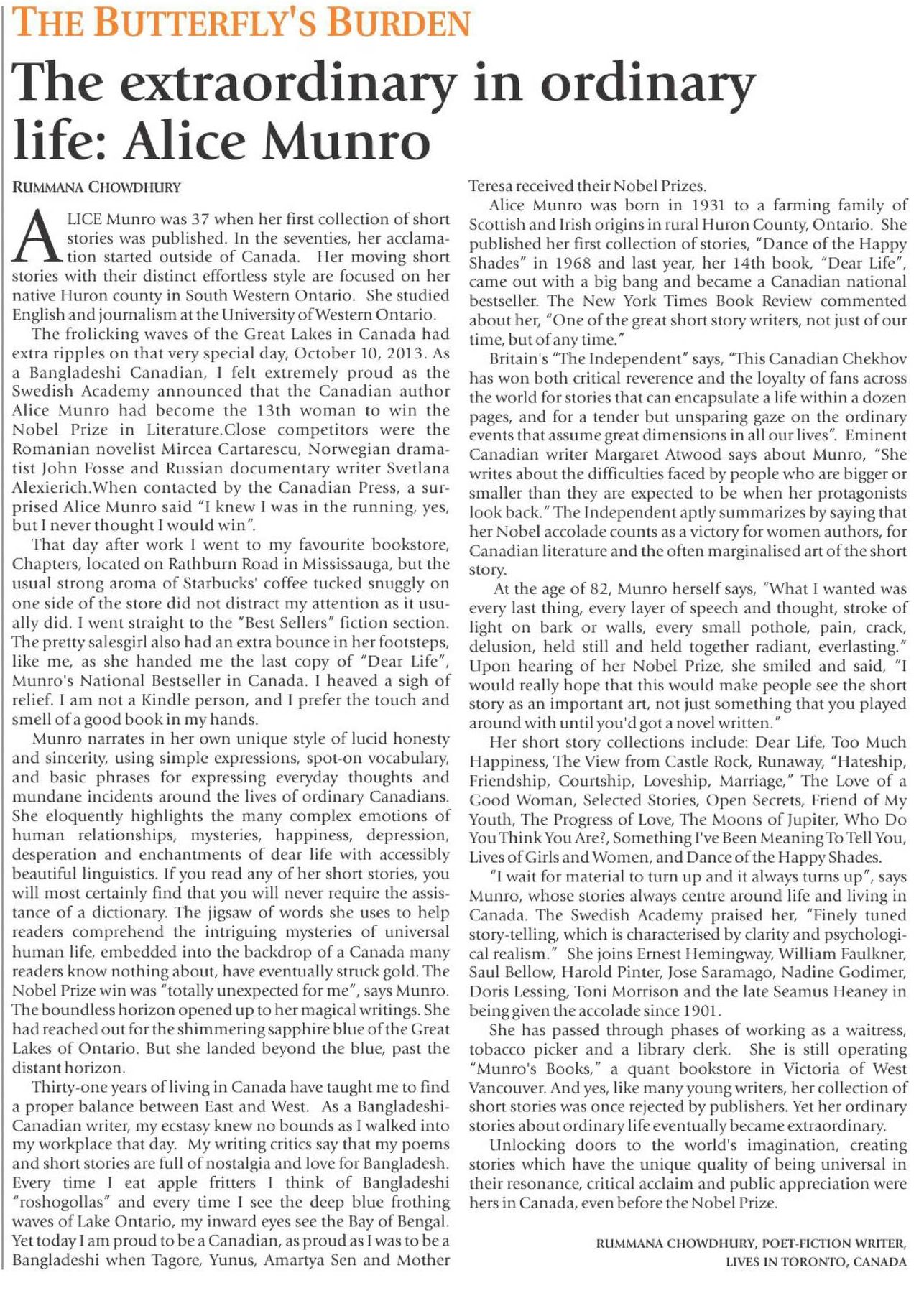 THE BUTTERFLY'S BURDEN

The extraordinary in ordinary life: Alice Munro

RUMMANA CHOWDHURY

ALICE Munro was 37 when her first collection of short stories was published. In the seventies, her acclamation started outside of Canada. Her moving short stories with their distinct effortless style are focused on her native Huron county in South Western Ontario. She studied English and journalism at the University of Western Ontario.

The frolicking waves of the Great Lakes in Canada had extra ripples on that very special day, October 10, 2013. As a Bangladeshi Canadian, I felt extremely proud as the Swedish Academy announced that the Canadian author Alice Munro had become the 13th woman to win the Nobel Prize in Literature.Close competitors were the Romanian novelist Mircea Cartarescu, Norwegian dramatist John Fosse and Russian documentary writer Svetlana Alexierich.When contacted by the Canadian Press, a surprised Alice Munro said "I knew I was in the running, yes, but I never thought I would win".

That day after work I went to my favourite bookstore, Chapters, located on Rathburn Road in Mississauga, but the usual strong aroma of Starbucks' coffee tucked snuggly on one side of the store did not distract my attention as it usually did. I went straight to the "Best Sellers" fiction section. The pretty salesgirl also had an extra bounce in her footsteps, like me, as she handed me the last copy of "Dear Life", Munro's National Bestseller in Canada. I heaved a sigh of relief. I am not a Kindle person, and I prefer the touch and smell of a good book in my hands.

Munro narrates in her own unique style of lucid honesty and sincerity, using simple expressions, spot-on vocabulary, and basic phrases for expressing everyday thoughts and mundane incidents around the lives of ordinary Canadians. She eloquently highlights the many complex emotions of human relationships, mysteries, happiness, depression, desperation and enchantments of dear life with accessibly beautiful linguistics. If you read any of her short stories, you will most certainly find that you will never require the assistance of a dictionary. The jigsaw of words she uses to help readers comprehend the intriguing mysteries of universal human life, embedded into the backdrop of a Canada many readers know nothing about, have eventually struck gold. The Nobel Prize win was "totally unexpected for me", says Munro. The boundless horizon opened up to her magical writings. She had reached out for the shimmering sapphire blue of the Great Lakes of Ontario. But she landed beyond the blue, past the distant horizon.

Thirty-one years of living in Canada have taught me to find a proper balance between East and West. As a Bangladeshi-Canadian writer, my ecstasy knew no bounds as I walked into my workplace that day. My writing critics say that my poems and short stories are full of nostalgia and love for Bangladesh. Every time I eat apple fritters I think of Bangladeshi "roshogollas" and every time I see the deep blue frothing waves of Lake Ontario, my inward eyes see the Bay of Bengal. Yet today I am proud to be a Canadian, as proud as I was to be a Bangladeshi when Tagore, Yunus, Amartya Sen and Mother Teresa received their Nobel Prizes.

Alice Munro was born in 1931 to a farming family of Scottish and Irish origins in rural Huron County, Ontario. She published her first collection of stories, "Dance of the Happy Shades" in 1968 and last year, her 14th book, "Dear Life", came out with a big bang and became a Canadian national bestseller. The New York Times Book Review commented about her, "One of the great short story writers, not just of our time, but of any time."

Britain's "The Independent" says, "This Canadian Chekhov has won both critical reverence and the loyalty of fans across the world for stories that can encapsulate a life within a dozen pages, and for a tender but unsparing gaze on the ordinary events that assume great dimensions in all our lives". Eminent Canadian writer Margaret Atwood says about Munro, "She writes about the difficulties faced by people who are bigger or smaller than they are expected to be when her protagonists look back." The Independent aptly summarizes by saying that her Nobel accolade counts as a victory for women authors, for Canadian literature and the often marginalised art of the short story.

At the age of 82, Munro herself says, "What I wanted was every last thing, every layer of speech and thought, stroke of light on bark or walls, every small pothole, pain, crack, delusion, held still and held together radiant, everlasting." Upon hearing of her Nobel Prize, she smiled and said, "I would really hope that this would make people see the short story as an important art, not just something that you played around with until you'd got a novel written."

Her short story collections include: Dear Life, Too Much Happiness, The View from Castle Rock, Runaway, "Hateship, Friendship, Courtship, Loveship, Marriage," The Love of a Good Woman, Selected Stories, Open Secrets, Friend of My Youth, The Progress of Love, The Moons of Jupiter, Who Do You Think You Are?, Something I've Been Meaning To Tell You, Lives of Girls and Women, and Dance of the Happy Shades.

"I wait for material to turn up and it always turns up", says Munro, whose stories always centre around life and living in Canada. The Swedish Academy praised her, "Finely tuned story-telling, which is characterised by clarity and psychological realism." She joins Ernest Hemingway, William Faulkner, Saul Bellow, Harold Pinter, Jose Saramago, Nadine Godimer, Doris Lessing, Toni Morrison and the late Seamus Heaney in being given the accolade since 1901.

She has passed through phases of working as a waitress, tobacco picker and a library clerk. She is still operating "Munro's Books," a quant bookstore in Victoria of West Vancouver. And yes, like many young writers, her collection of short stories was once rejected by publishers. Yet her ordinary stories about ordinary life eventually became extraordinary.

Unlocking doors to the world's imagination, creating stories which have the unique quality of being universal in their resonance, critical acclaim and public appreciation were hers in Canada, even before the Nobel Prize.

RUMMANA CHOWDHURY, POET-FICTION WRITER, LIVES IN TORONTO, CANADA